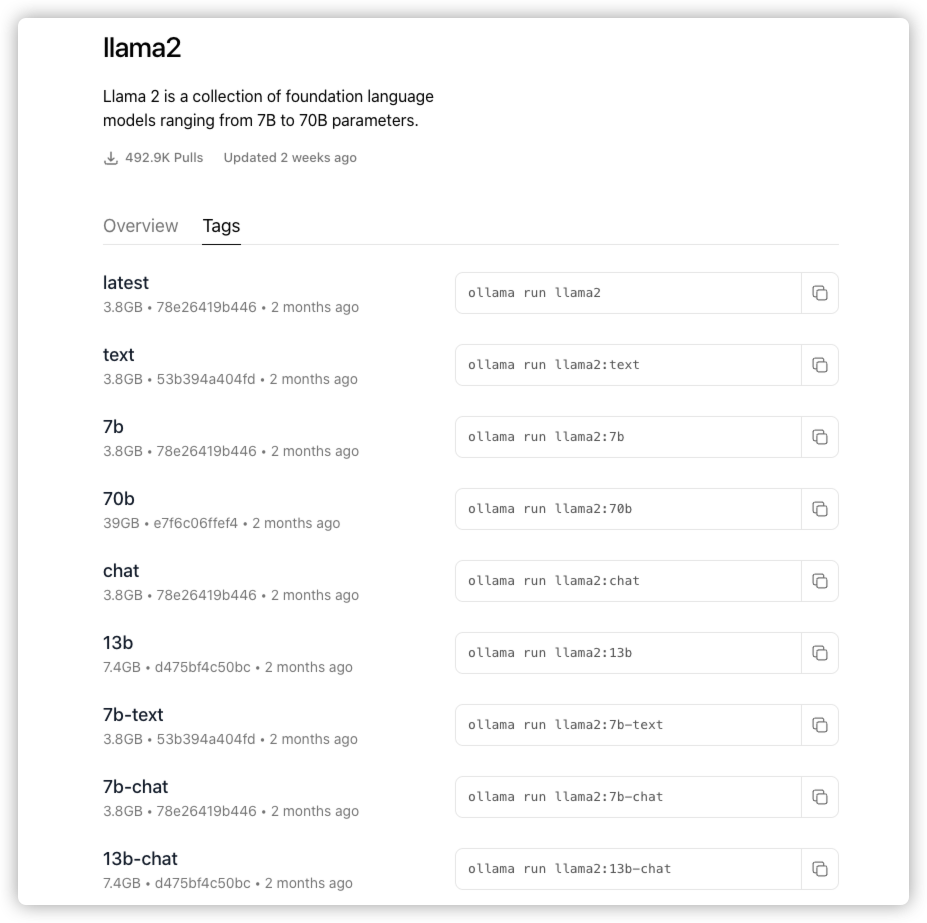 llama2

Llama 2 is a collection of foundation language models ranging from 7B to 70B parameters.

492.9K Pulls Updated 2 weeks ago

Overview Tags

latest
3.8GB • 78e26419b446 • 2 months ago
ollama run llama2

text
3.8GB • 53b394a404fd • 2 months ago
ollama run llama2:text

7b
3.8GB • 78e26419b446 • 2 months ago
ollama run llama2:7b

70b
39GB • e7f6c06ffef4 • 2 months ago
ollama run llama2:70b

chat
3.8GB • 78e26419b446 • 2 months ago
ollama run llama2:chat

13b
7.4GB • d475bf4c50bc • 2 months ago
ollama run llama2:13b

7b-text
3.8GB • 53b394a404fd • 2 months ago
ollama run llama2:7b-text

7b-chat
3.8GB • 78e26419b446 • 2 months ago
ollama run llama2:7b-chat

13b-chat
7.4GB • d475bf4c50bc • 2 months ago
ollama run llama2:13b-chat